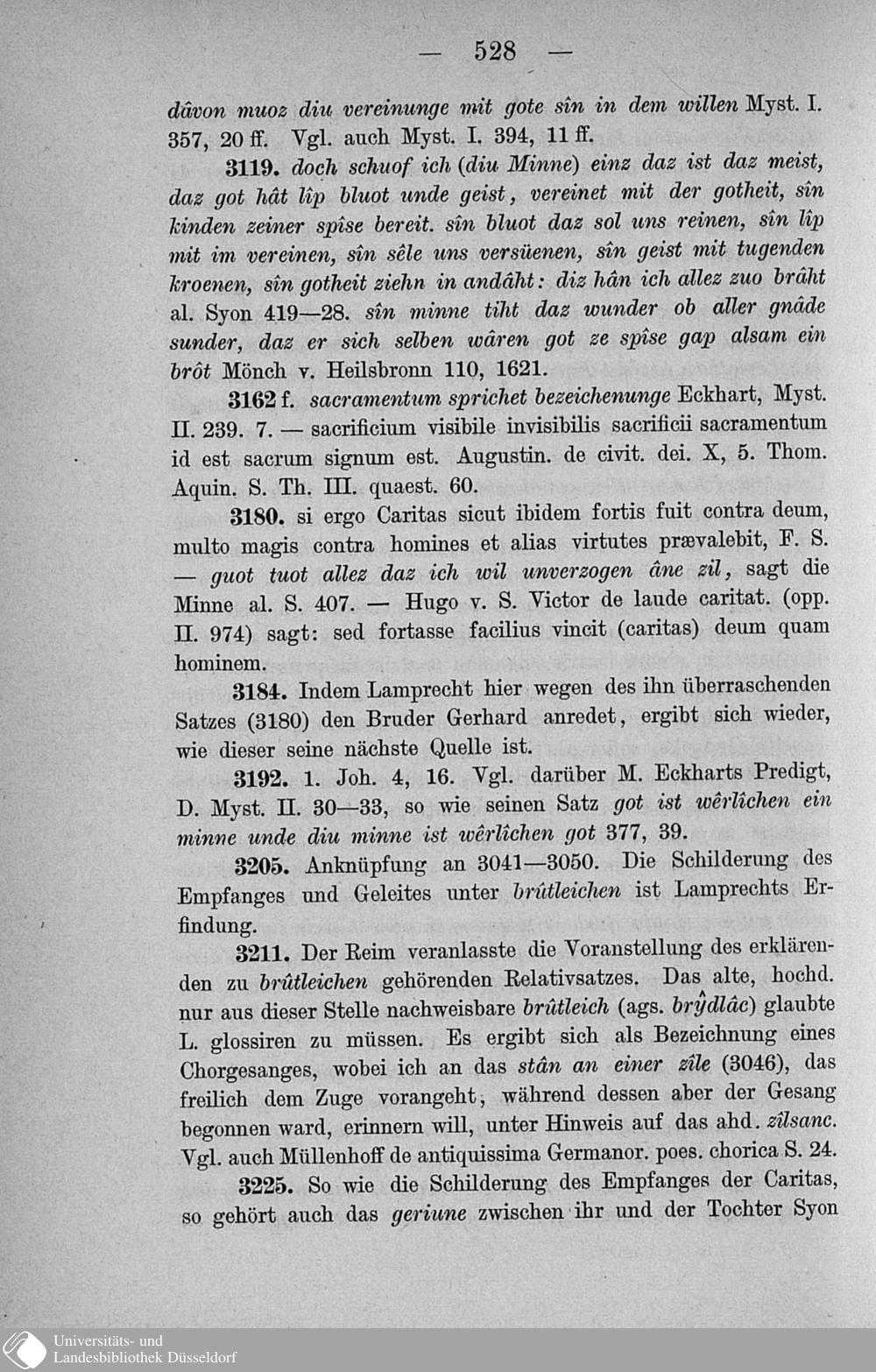 — 528 —

dâvon muoz diu vereinunge mit gote sîn in dem willen Myst. I. 357, 20 ff. Vgl. auch Myst. I. 394, 11 ff.

3119. doch schuof ich (diu Minne) einz daz ist daz meist, daz got hât lîp bluot unde geist, vereinet mit der gotheit, sîn kinden zeiner spîse bereit. sîn bluot daz sol uns reinen, sîn lîp mit im vereinen, sîn sêle uns versüenen, sîn geist mit tugenden kroenen, sîn gotheit ziehn in andâht: diz hân ich allez zuo brâht al. Syon 419—28. sîn minne tiht daz wunder ob aller gnâde sunder, daz er sich selben wâren got ze spîse gap alsam ein brôt Mönch v. Heilsbronn 110, 1621.

3162 f. sacramentum sprichet bezeichenunge Eckhart, Myst. II. 239. 7. — sacrificium visibile invisibilis sacrificii sacramentum id est sacrum signum est. Augustin. de civit. dei. X, 5. Thom. Aquin. S. Th. III. quaest. 60.

3180. si ergo Caritas sicut ibidem fortis fuit contra deum, multo magis contra homines et alias virtutes prævalebit, F. S. — guot tuot allez daz ich wil unverzogen âne zil, sagt die Minne al. S. 407. — Hugo v. S. Victor de laude caritat. (opp. II. 974) sagt: sed fortasse facilius vincit (caritas) deum quam hominem.

3184. Indem Lamprecht hier wegen des ihn überraschenden Satzes (3180) den Bruder Gerhard anredet, ergibt sich wieder, wie dieser seine nächste Quelle ist.

3192. 1. Joh. 4, 16. Vgl. darüber M. Eckharts Predigt, D. Myst. II. 30—33, so wie seinen Satz got ist wêrlîchen ein minne unde diu minne ist wêrlîchen got 377, 39.

3205. Anknüpfung an 3041—3050. Die Schilderung des Empfanges und Geleites unter brûtleichen ist Lamprechts Erfindung.

3211. Der Reim veranlasste die Voranstellung des erklärenden zu brûtleichen gehörenden Relativsatzes. Das alte, hochd. nur aus dieser Stelle nachweisbare brûtleich (ags. brŷdlâc) glaubte L. glossiren zu müssen. Es ergibt sich als Bezeichnung eines Chorgesanges, wobei ich an das stân an einer zîle (3046), das freilich dem Zuge vorangeht, während dessen aber der Gesang begonnen ward, erinnern will, unter Hinweis auf das ahd. zîlsanc. Vgl. auch Müllenhoff de antiquissima Germanor. poes. chorica S. 24.

3225. So wie die Schilderung des Empfanges der Caritas, so gehört auch das geriune zwischen ihr und der Tochter Syon

Universitäts- und
Landesbibliothek Düsseldorf